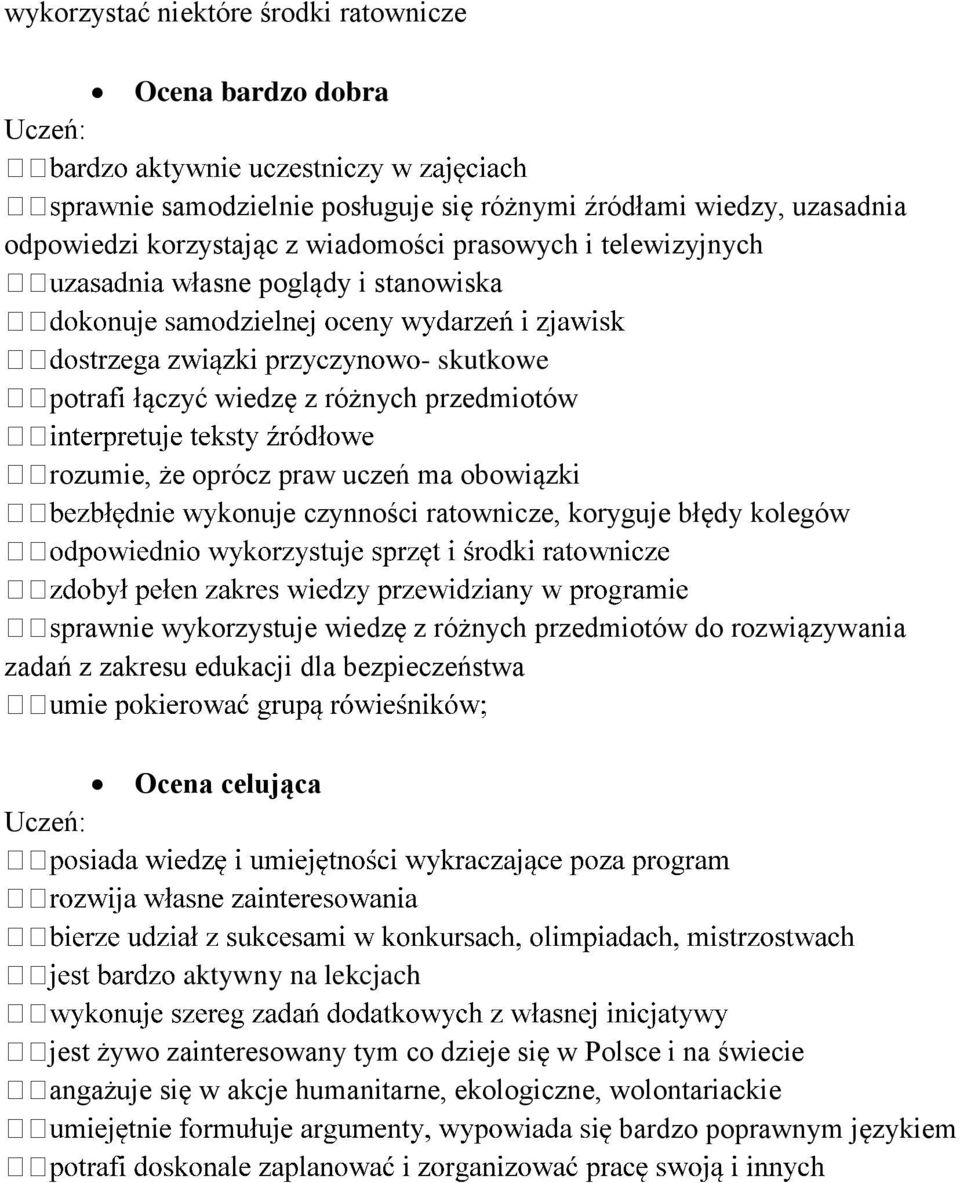 wykorzystać niektóre środki ratownicze

• Ocena bardzo dobra

Uczeń:
bardzo aktywnie uczestniczy w zajęciach
sprawnie samodzielnie posługuje się różnymi źródłami wiedzy, uzasadnia odpowiedzi korzystając z wiadomości prasowych i telewizyjnych
uzasadnia własne poglądy i stanowiska
dokonuje samodzielnej oceny wydarzeń i zjawisk
dostrzega związki przyczynowo- skutkowe
potrafi łączyć wiedzę z różnych przedmiotów
interpretuje teksty źródłowe
rozumie, że oprócz praw uczeń ma obowiązki
bezbłędnie wykonuje czynności ratownicze, koryguje błędy kolegów
odpowiednio wykorzystuje sprzęt i środki ratownicze
zdobył pełen zakres wiedzy przewidziany w programie
sprawnie wykorzystuje wiedzę z różnych przedmiotów do rozwiązywania zadań z zakresu edukacji dla bezpieczeństwa
umie pokierować grupą rówieśników;

• Ocena celująca

Uczeń:
posiada wiedzę i umiejętności wykraczające poza program
rozwija własne zainteresowania
bierze udział z sukcesami w konkursach, olimpiadach, mistrzostwach
jest bardzo aktywny na lekcjach
wykonuje szereg zadań dodatkowych z własnej inicjatywy
jest żywo zainteresowany tym co dzieje się w Polsce i na świecie
angażuje się w akcje humanitarne, ekologiczne, wolontariackie
umiejętnie formułuje argumenty, wypowiada się bardzo poprawnym językiem
potrafi doskonale zaplanować i zorganizować pracę swoją i innych